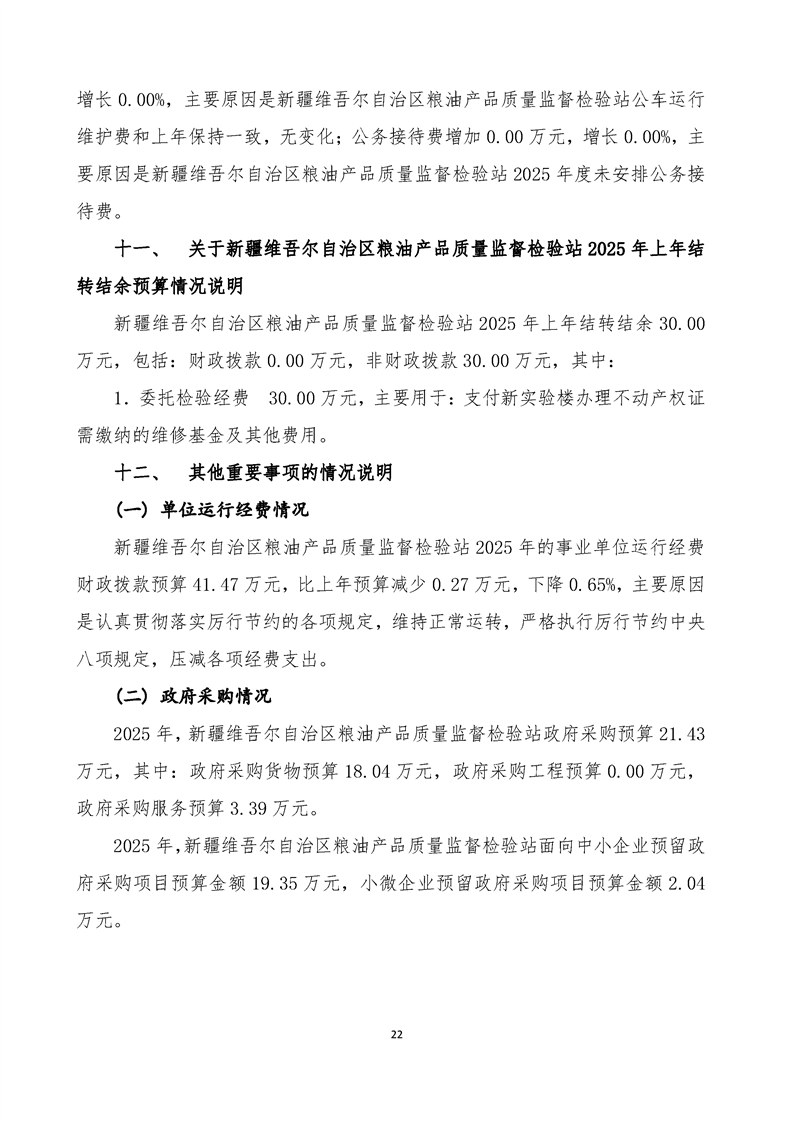 增长0.00%，主要原因是新疆维吾尔自治区粮油产品质量监督检验站公车运行维护费和上年保持一致，无变化；公务接待费增加0.00万元，增长0.00%，主要原因是新疆维吾尔自治区粮油产品质量监督检验站2025年度未安排公务接待费。

十一、 关于新疆维吾尔自治区粮油产品质量监督检验站2025年上年结转结余预算情况说明

新疆维吾尔自治区粮油产品质量监督检验站2025年上年结转结余30.00万元，包括：财政拨款0.00万元，非财政拨款30.00万元，其中：

1.委托检验经费 30.00万元，主要用于：支付新实验楼办理不动产权证需缴纳的维修基金及其他费用。

十二、 其他重要事项的情况说明

（一）单位运行经费情况

新疆维吾尔自治区粮油产品质量监督检验站2025年的事业单位运行经费财政拨款预算41.47万元，比上年预算减少0.27万元，下降0.65%，主要原因是认真贯彻落实厉行节约的各项规定，维持正常运转，严格执行厉行节约中央八项规定，压减各项经费支出。

（二）政府采购情况

2025年，新疆维吾尔自治区粮油产品质量监督检验站政府采购预算21.43万元，其中：政府采购货物预算18.04万元，政府采购工程预算0.00万元，政府采购服务预算3.39万元。

2025年，新疆维吾尔自治区粮油产品质量监督检验站面向中小企业预留政府采购项目预算金额19.35万元，小微企业预留政府采购项目预算金额2.04万元。

22